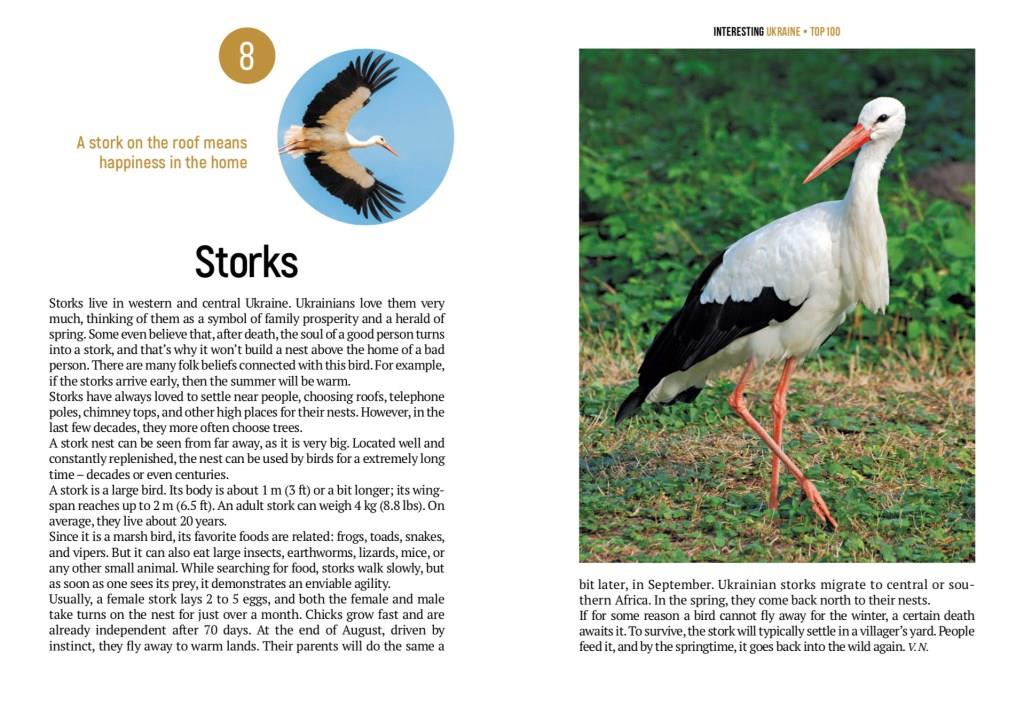 8

A stork on the roof means happiness in the home

Storks

Storks live in western and central Ukraine. Ukrainians love them very much, thinking of them as a symbol of family prosperity and a herald of spring. Some even believe that, after death, the soul of a good person turns into a stork, and that's why it won't build a nest above the home of a bad person. There are many folk beliefs connected with this bird. For example, if the storks arrive early, then the summer will be warm.
Storks have always loved to settle near people, choosing roofs, telephone poles, chimney tops, and other high places for their nests. However, in the last few decades, they more often choose trees.
A stork nest can be seen from far away, as it is very big. Located well and constantly replenished, the nest can be used by birds for a extremely long time – decades or even centuries.
A stork is a large bird. Its body is about 1 m (3 ft) or a bit longer; its wingspan reaches up to 2 m (6.5 ft). An adult stork can weigh 4 kg (8.8 lbs). On average, they live about 20 years.
Since it is a marsh bird, its favorite foods are related: frogs, toads, snakes, and vipers. But it can also eat large insects, earthworms, lizards, mice, or any other small animal. While searching for food, storks walk slowly, but as soon as one sees its prey, it demonstrates an enviable agility.
Usually, a female stork lays 2 to 5 eggs, and both the female and male take turns on the nest for just over a month. Chicks grow fast and are already independent after 70 days. At the end of August, driven by instinct, they fly away to warm lands. Their parents will do the same a

INTERESTING UKRAINE • TOP 100

bit later, in September. Ukrainian storks migrate to central or southern Africa. In the spring, they come back north to their nests.
If for some reason a bird cannot fly away for the winter, a certain death awaits it. To survive, the stork will typically settle in a villager's yard. People feed it, and by the springtime, it goes back into the wild again. V. N.